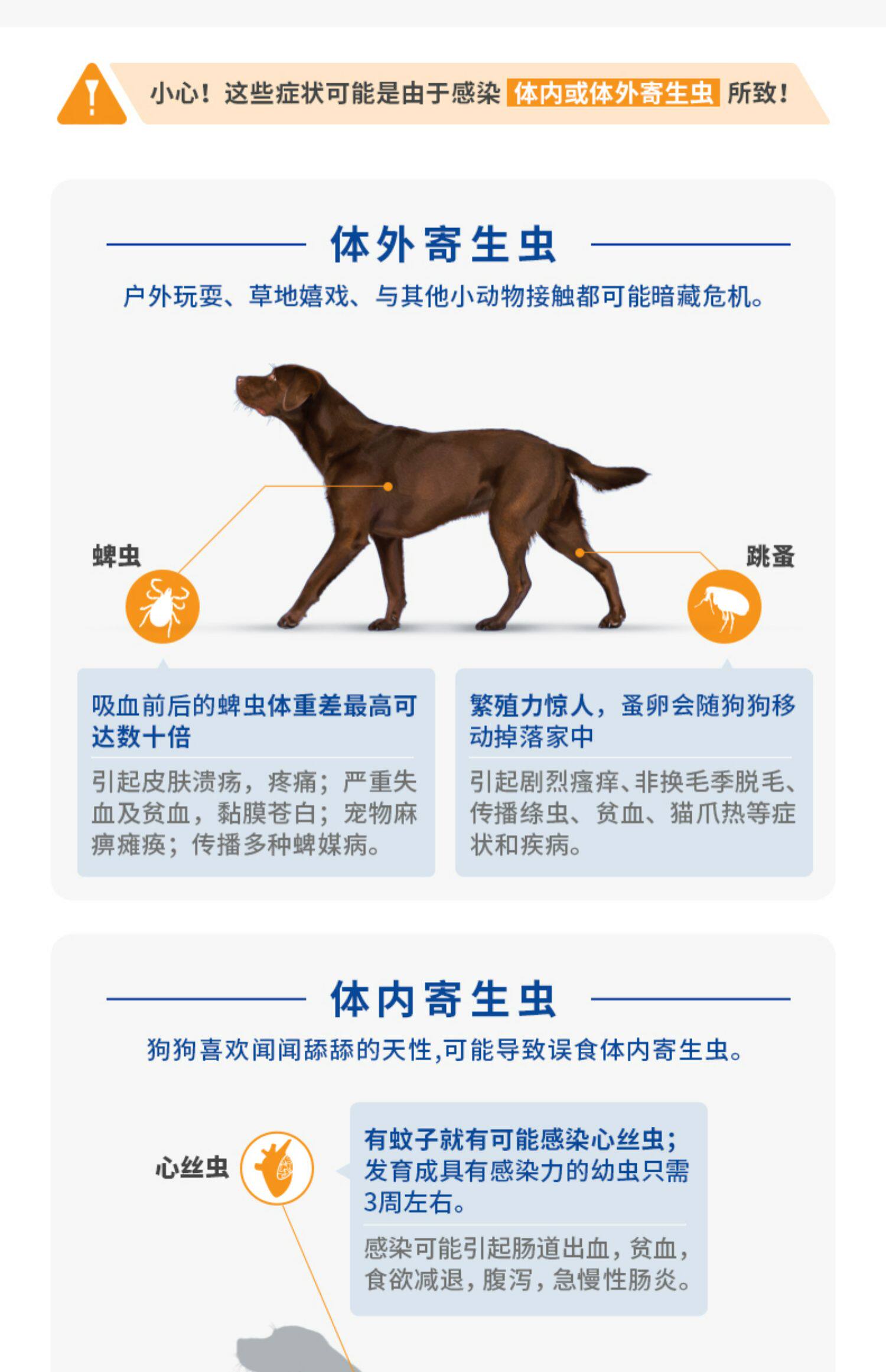 小心！这些症状可能是由于感染 体内或体外寄生虫 所致！

体外寄生虫

户外玩耍、草地嬉戏、与其他小动物接触都可能暗藏危机。

蜱虫

跳蚤

吸血前后的蜱虫体重差最高可达数十倍

引起皮肤溃疡，疼痛；严重失血及贫血，黏膜苍白；宠物麻痹瘫痪；传播多种蜱媒病。

繁殖力惊人，蚤卵会随狗狗移动掉落家中

引起剧烈瘙痒、非换毛季脱毛、传播绦虫、贫血、猫爪热等症状和疾病。

体内寄生虫

狗狗喜欢闻闻舔舔的天性,可能导致误食体内寄生虫。

心丝虫

有蚊子就有可能感染心丝虫；发育成具有感染力的幼虫只需3周左右。

感染可能引起肠道出血，贫血，食欲减退，腹泻，急慢性肠炎。